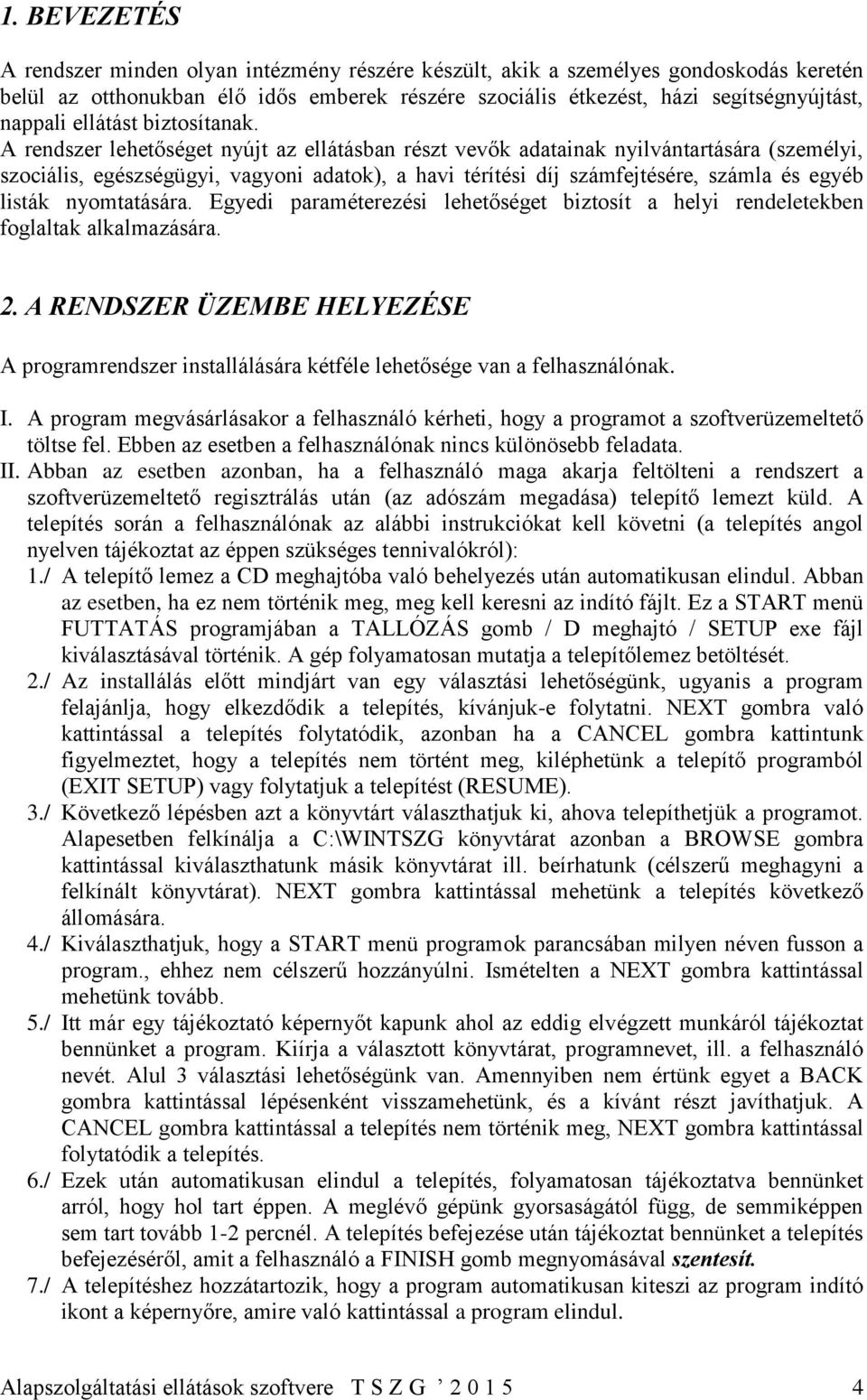 1. BEVEZETÉS

A rendszer minden olyan intézmény részére készült, akik a személyes gondoskodás keretén belül az otthonukban élő idős emberek részére szociális étkezést, házi segítségnyújtást, nappali ellátást biztosítanak.
A rendszer lehetőséget nyújt az ellátásban részt vevők adatainak nyilvántartására (személyi, szociális, egészségügyi, vagyoni adatok), a havi térítési díj számfejtésére, számla és egyéb listák nyomtatására. Egyedi paraméterezési lehetőséget biztosít a helyi rendeletekben foglaltak alkalmazására.

2. A RENDSZER ÜZEMBE HELYEZÉSE

A programrendszer installálására kétféle lehetősége van a felhasználónak.

I. A program megvásárlásakor a felhasználó kérheti, hogy a programot a szoftverüzemeltető töltse fel. Ebben az esetben a felhasználónak nincs különösebb feladata.
II. Abban az esetben azonban, ha a felhasználó maga akarja feltölteni a rendszert a szoftverüzemeltető regisztrálás után (az adószám megadása) telepítő lemezt küld. A telepítés során a felhasználónak az alábbi instrukciókat kell követni (a telepítés angol nyelven tájékoztat az éppen szükséges tennivalókról):
1./ A telepítő lemez a CD meghajtóba való behelyezés után automatikusan elindul. Abban az esetben, ha ez nem történik meg, meg kell keresni az indító fájlt. Ez a START menü FUTTATÁS programjában a TALLÓZÁS gomb / D meghajtó / SETUP exe fájl kiválasztásával történik. A gép folyamatosan mutatja a telepítőlemez betöltését.
2./ Az installálás előtt mindjárt van egy választási lehetőségünk, ugyanis a program felajánlja, hogy elkezdődik a telepítés, kívánjuk-e folytatni. NEXT gombra való kattintással a telepítés folytatódik, azonban ha a CANCEL gombra kattintunk figyelmeztet, hogy a telepítés nem történt meg, kiléphetünk a telepítő programból (EXIT SETUP) vagy folytatjuk a telepítést (RESUME).
3./ Következő lépésben azt a könyvtárt választhatjuk ki, ahova telepíthetjük a programot. Alapesetben felkínálja a C:\WINTSZG könyvtárat azonban a BROWSE gombra kattintással kiválaszthatunk másik könyvtárat ill. beírhatunk (célszerű meghagyni a felkínált könyvtárat). NEXT gombra kattintással mehetünk a telepítés következő állomására.
4./ Kiválaszthatjuk, hogy a START menü programok parancsában milyen néven fusson a program., ehhez nem célszerű hozzányúlni. Ismételten a NEXT gombra kattintással mehetünk tovább.
5./ Itt már egy tájékoztató képernyőt kapunk ahol az eddig elvégzett munkáról tájékoztat bennünket a program. Kiírja a választott könyvtárat, programnevet, ill. a felhasználó nevét. Alul 3 választási lehetőségünk van. Amennyiben nem értünk egyet a BACK gombra kattintással lépésenként visszamehetünk, és a kívánt részt javíthatjuk. A CANCEL gombra kattintással a telepítés nem történik meg, NEXT gombra kattintással folytatódik a telepítés.
6./ Ezek után automatikusan elindul a telepítés, folyamatosan tájékoztatva bennünket arról, hogy hol tart éppen. A meglévő gépünk gyorsaságától függ, de semmiképpen sem tart tovább 1-2 percnél. A telepítés befejezése után tájékoztat bennünket a telepítés befejezéséről, amit a felhasználó a FINISH gomb megnyomásával szentesít.
7./ A telepítéshez hozzátartozik, hogy a program automatikusan kiteszi az program indító ikont a képernyőre, amire való kattintással a program elindul.

Alapszolgáltatási ellátások szoftvere T S Z G ’ 2 0 1 5 4